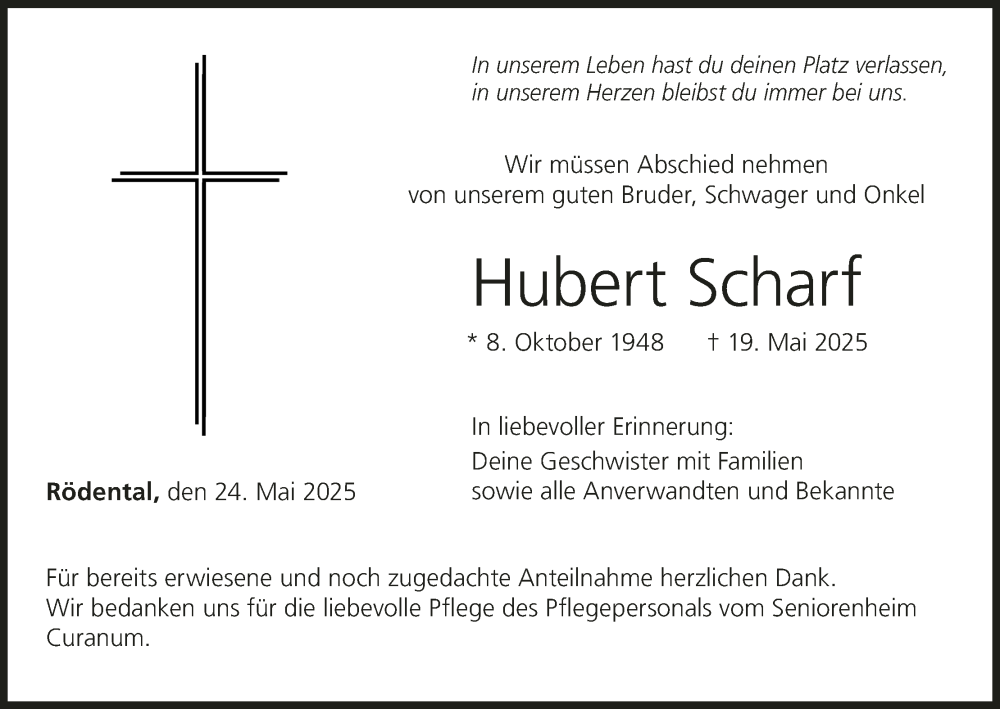 In unserem Leben hast du deinen Platz verlassen,
in unserem Herzen bleibst du immer bei uns.

Wir müssen Abschied nehmen
von unserem guten Bruder, Schwager und Onkel

Hubert Scharf

* 8. Oktober 1948 † 19. Mai 2025

In liebevoller Erinnerung:

Deine Geschwister mit Familien
sowie alle Anverwandten und Bekannte

Rödental, den 24. Mai 2025

Für bereits erwiesene und noch zugedachte Anteilnahme herzlichen Dank.
Wir bedanken uns für die liebevolle Pflege des Pflegepersonals vom Seniorenheim Curanum.